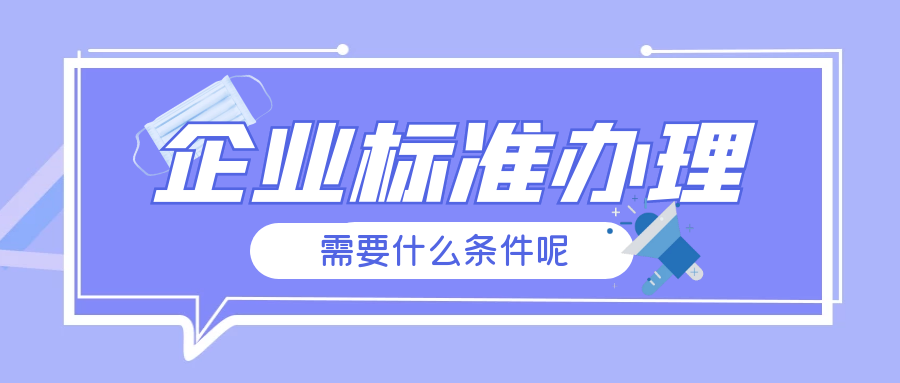 企业标准办理

需要什么条件呢